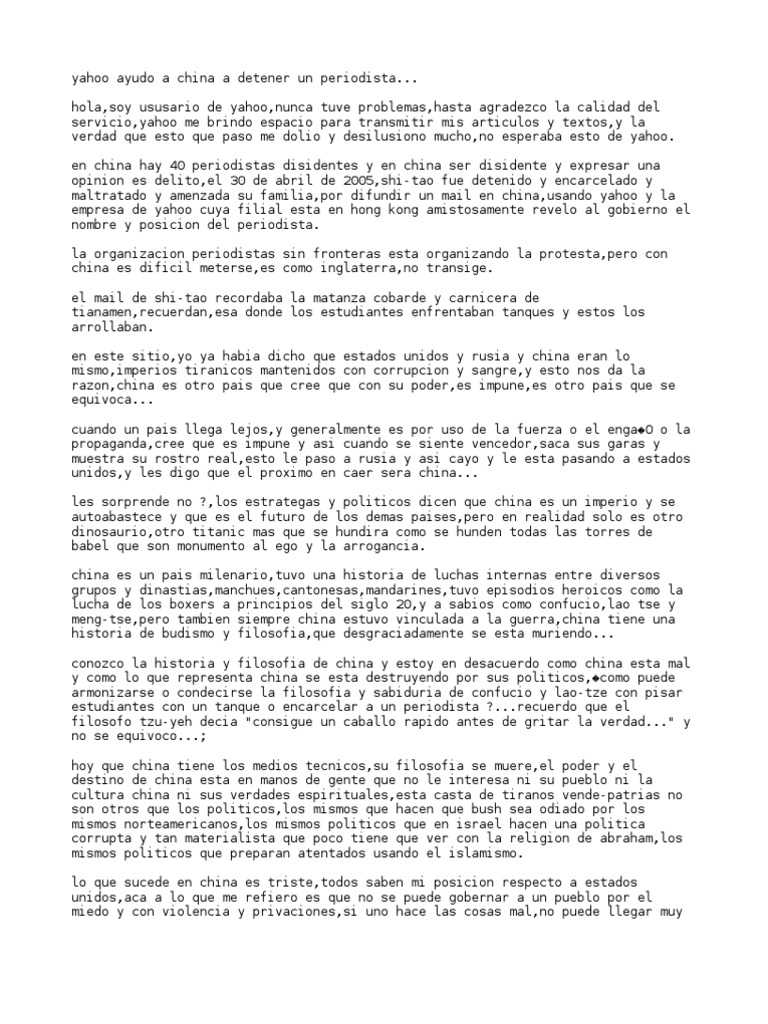 yahoo ayudo a china a detener un periodista...

hola,soy ususario de yahoo,nunca tuve problemas,hasta agradezco la calidad del servicio,yahoo me brindo espacio para transmitir mis articulos y textos,y la verdad que esto que paso me dolio y desilusiono mucho,no esperaba esto de yahoo.

en china hay 40 periodistas disidentes y en china ser disidente y expresar una opinion es delito,el 30 de abril de 2005,shi-tao fue detenido y encarcelado y maltratado y amenzada su familia,por difundir un mail en china,usando yahoo y la empresa de yahoo cuya filial esta en hong kong amistosamente revelo al gobierno el nombre y posicion del periodista.

la organizacion periodistas sin fronteras esta organizando la protesta,pero con china es dificil meterse,es como inglaterra,no transige.

el mail de shi-tao recordaba la matanza cobarde y carnicera de tianamen,recuerdan,esa donde los estudiantes enfrentaban tanques y estos los arrollaban.

en este sitio,yo ya habia dicho que estados unidos y rusia y china eran lo mismo,imperios tiranicos mantenidos con corrupcion y sangre,y esto nos da la razon,china es otro pais que cree que con su poder,es impune,es otro pais que se equivoca...

cuando un pais llega lejos,y generalmente es por uso de la fuerza o el enga◆O o la propaganda,cree que es impune y asi cuando se siente vencedor,saca sus garas y muestra su rostro real,esto le paso a rusia y asi cayo y le esta pasando a estados unidos,y les digo que el proximo en caer sera china...

les sorprende no ?,los estrategas y politicos dicen que china es un imperio y se autoabastece y que es el futuro de los demas paises,pero en realidad solo es otro dinosaurio,otro titanic mas que se hundira como se hunden todas las torres de babel que son monumento al ego y la arrogancia.

china es un pais milenario,tuvo una historia de luchas internas entre diversos grupos y dinastias,manchues,cantonesas,mandarines,tuvo episodios heroicos como la lucha de los boxers a principios del siglo 20,y a sabios como confucio,lao tse y meng-tse,pero tambien siempre china estuvo vinculada a la guerra,china tiene una historia de budismo y filosofia,que desgraciadamente se esta muriendo...

conozco la historia y filosofia de china y estoy en desacuerdo como china esta mal y como lo que representa china se esta destruyendo por sus politicos,◆como puede armonizarse o condecirse la filosofia y sabiduria de confucio y lao-tze con pisar estudiantes con un tanque o encarcelar a un periodista ?...recuerdo que el filosofo tzu-yeh decia "consigue un caballo rapido antes de gritar la verdad..." y no se equivoco...;

hoy que china tiene los medios tecnicos,su filosofia se muere,el poder y el destino de china esta en manos de gente que no le interesa ni su pueblo ni la cultura china ni sus verdades espirituales,esta casta de tiranos vende-patrias no son otros que los politicos,los mismos que hacen que bush sea odiado por los mismos norteamericanos,los mismos politicos que en israel hacen una politica corrupta y tan materialista que poco tiene que ver con la religion de abraham,los mismos politicos que preparan atentados usando el islamismo.

lo que sucede en china es triste,todos saben mi posicion respecto a estados unidos,aca a lo que me refiero es que no se puede gobernar a un pueblo por el miedo y con violencia y privaciones,si uno hace las cosas mal,no puede llegar muy